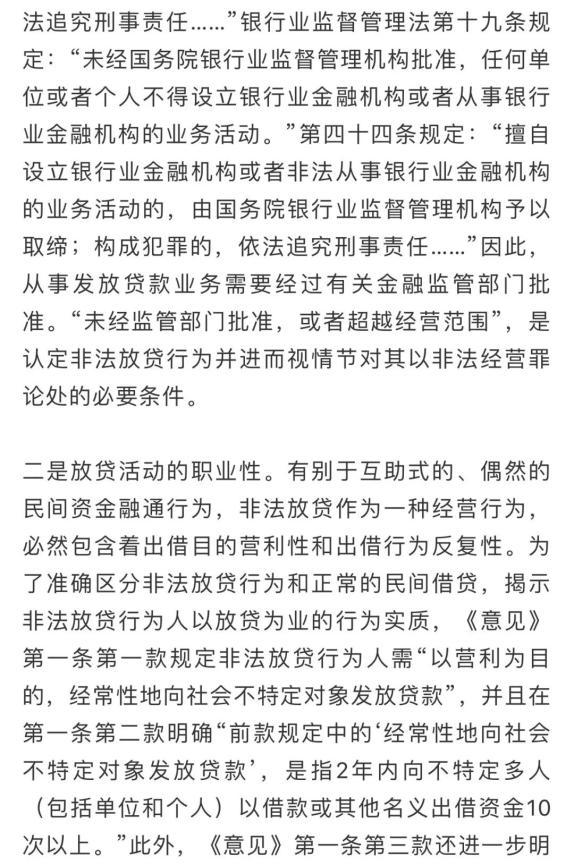 法追究刑事责任……”银行业监督管理法第十九条规定：“未经国务院银行业监督管理机构批准，任何单位或者个人不得设立银行业金融机构或者从事银行业金融机构的业务活动。”第四十四条规定：“擅自设立银行业金融机构或者非法从事银行业金融机构的业务活动的，由国务院银行业监督管理机构予以取缔；构成犯罪的，依法追究刑事责任……”因此，从事发放贷款业务需要经过有关金融监管部门批准。“未经监管部门批准，或者超越经营范围”，是认定非法放贷行为并进而视情节对其以非法经营罪论处的必要条件。

二是放贷活动的职业性。有别于互助式的、偶然的民间资金融通行为，非法放贷作为一种经营行为，必然包含着出借目的营利性和出借行为反复性。为了准确区分非法放贷行为和正常的民间借贷，揭示非法放贷行为人以放贷为业的行为实质，《意见》第一条第一款规定非法放贷行为人需“以营利为目的，经常性地向社会不特定对象发放贷款”，并且在第一条第二款明确“前款规定中的‘经常性地向社会不特定对象发放贷款’，是指2年内向不特定多人（包括单位和个人）以借款或其他名义出借资金10次以上。”此外，《意见》第一条第三款还进一步明